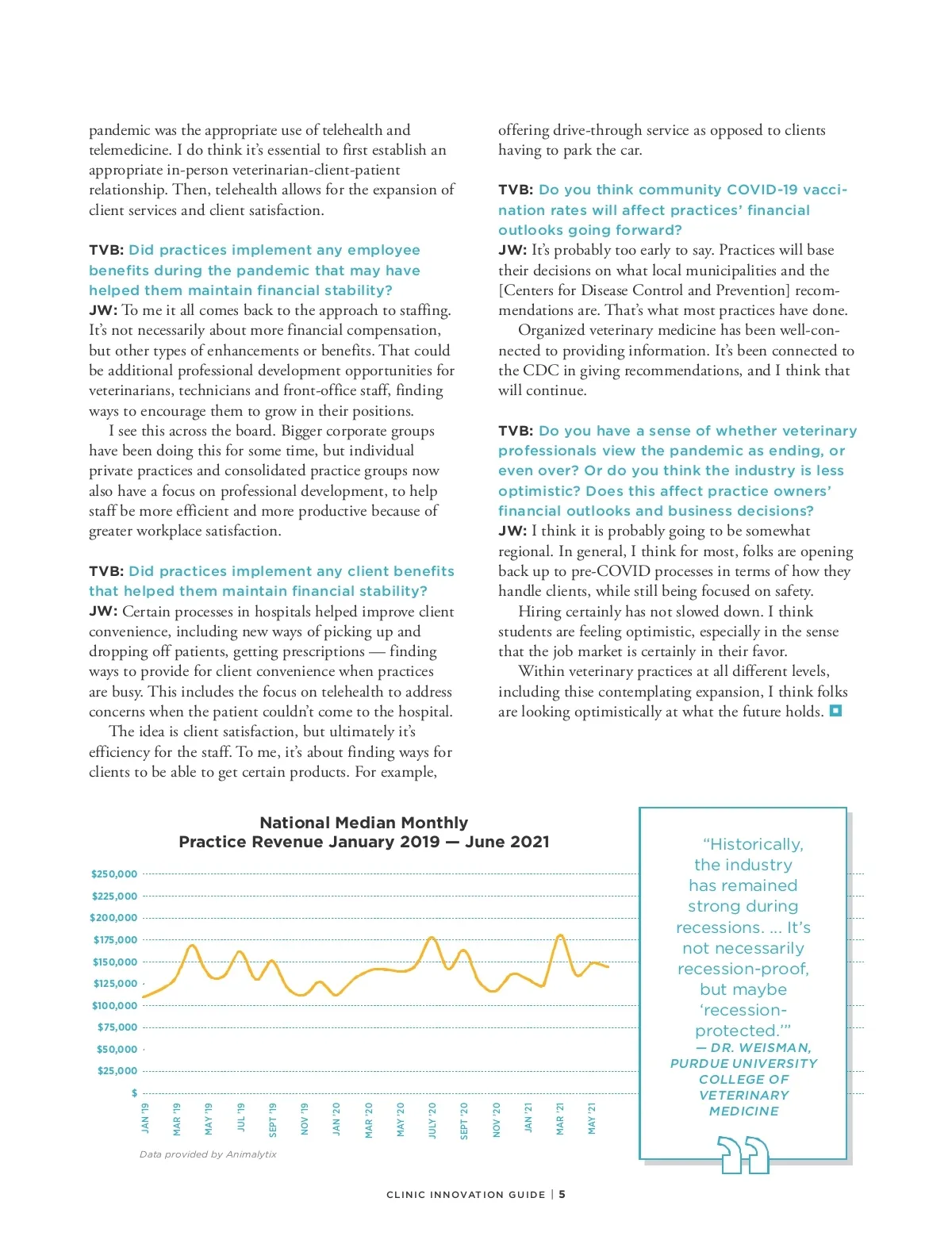 pandemic was the appropriate use of telehealth and telemedicine. I do think it's essential to first establish an appropriate in-person veterinarian-client-patient relationship. Then, telehealth allows for the expansion of client services and client satisfaction.

TVB: Did practices implement any employee benefits during the pandemic that may have helped them maintain financial stability?
JW: To me it all comes back to the approach to staffing. It's not necessarily about more financial compensation, but other types of enhancements or benefits. That could be additional professional development opportunities for veterinarians, technicians and front-office staff, finding ways to encourage them to grow in their positions.

I see this across the board. Bigger corporate groups have been doing this for some time, but individual private practices and consolidated practice groups now also have a focus on professional development, to help staff be more efficient and more productive because of greater workplace satisfaction.

TVB: Did practices implement any client benefits that helped them maintain financial stability?
JW: Certain processes in hospitals helped improve client convenience, including new ways of picking up and dropping off patients, getting prescriptions — finding ways to provide for client convenience when practices are busy. This includes the focus on telehealth to address concerns when the patient couldn't come to the hospital.

The idea is client satisfaction, but ultimately it's efficiency for the staff. To me, it's about finding ways for clients to be able to get certain products. For example, offering drive-through service as opposed to clients having to park the car.

TVB: Do you think community COVID-19 vaccination rates will affect practices' financial outlooks going forward?
JW: It's probably too early to say. Practices will base their decisions on what local municipalities and the [Centers for Disease Control and Prevention] recommendations are. That's what most practices have done.

Organized veterinary medicine has been well-connected to providing information. It's been connected to the CDC in giving recommendations, and I think that will continue.

TVB: Do you have a sense of whether veterinary professionals view the pandemic as ending, or even over? Or do you think the industry is less optimistic? Does this affect practice owners' financial outlooks and business decisions?
JW: I think it is probably going to be somewhat regional. In general, I think for most, folks are opening back up to pre-COVID processes in terms of how they handle clients, while still being focused on safety.

Hiring certainly has not slowed down. I think students are feeling optimistic, especially in the sense that the job market is certainly in their favor.

Within veterinary practices at all different levels, including thise contemplating expansion, I think folks are looking optimistically at what the future holds.

National Median Monthly
Practice Revenue January 2019 — June 2021

$250,000
$225,000
$200,000
$175,000
$150,000
$125,000
$100,000
$75,000
$50,000
$25,000
$

JAN '19 MAR '19 MAY '19 JUL '19 SEPT '19 NOV '19 JAN '20 MAR '20 MAY '20 JULY '20 SEPT '20 NOV '20 JAN '21 MAR '21 MAY '21

Data provided by Animalytix

"Historically, the industry has remained strong during recessions. ... It's not necessarily recession-proof, but maybe 'recession-protected.'"
— DR. WEISMAN, PURDUE UNIVERSITY COLLEGE OF VETERINARY MEDICINE

CLINIC INNOVATION GUIDE | 5